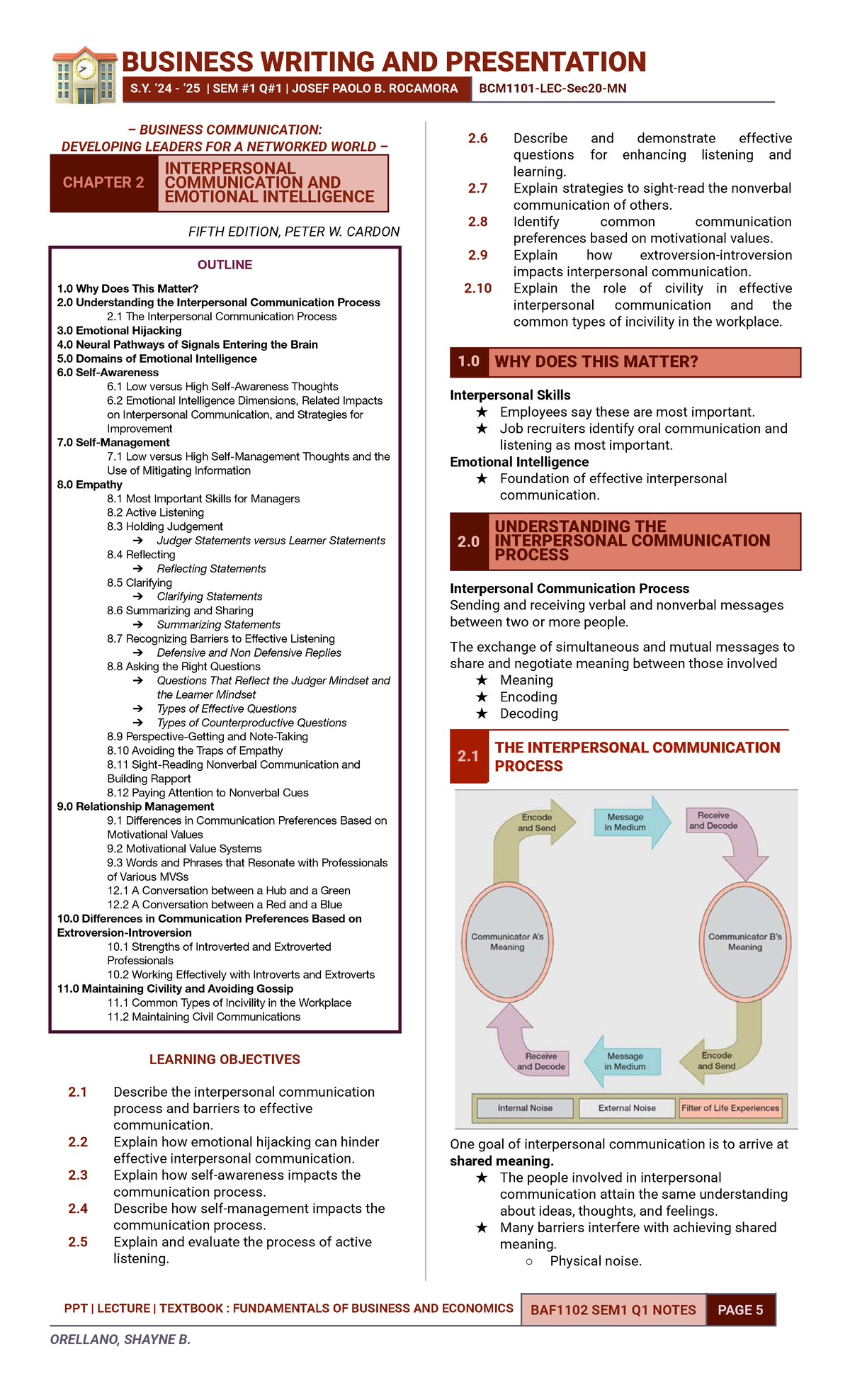 BUSINESS WRITING AND PRESENTATION

S.Y. '24 - '25 | SEM #1 Q#1 | JOSEF PAOLO B. ROCAMORA BCM1101-LEC-Sec20-MN

– BUSINESS COMMUNICATION: DEVELOPING LEADERS FOR A NETWORKED WORLD –

CHAPTER 2 INTERPERSONAL COMMUNICATION AND EMOTIONAL INTELLIGENCE

FIFTH EDITION, PETER W. CARDON

OUTLINE

1.0 Why Does This Matter?
2.0 Understanding the Interpersonal Communication Process
2.1 The Interpersonal Communication Process
3.0 Emotional Hijacking
4.0 Neural Pathways of Signals Entering the Brain
5.0 Domains of Emotional Intelligence
6.0 Self-Awareness
6.1 Low versus High Self-Awareness Thoughts
6.2 Emotional Intelligence Dimensions, Related Impacts on Interpersonal Communication, and Strategies for Improvement
7.0 Self-Management
7.1 Low versus High Self-Management Thoughts and the Use of Mitigating Information
8.0 Empathy
8.1 Most Important Skills for Managers
8.2 Active Listening
8.3 Holding Judgement
➔ Judger Statements versus Learner Statements
8.4 Reflecting
➔ Reflecting Statements
8.5 Clarifying
➔ Clarifying Statements
8.6 Summarizing and Sharing
➔ Summarizing Statements
8.7 Recognizing Barriers to Effective Listening
➔ Defensive and Non Defensive Replies
8.8 Asking the Right Questions
➔ Questions That Reflect the Judger Mindset and the Learner Mindset
➔ Types of Effective Questions
➔ Types of Counterproductive Questions
8.9 Perspective-Getting and Note-Taking
8.10 Avoiding the Traps of Empathy
8.11 Sight-Reading Nonverbal Communication and Building Rapport
8.12 Paying Attention to Nonverbal Cues
9.0 Relationship Management
9.1 Differences in Communication Preferences Based on Motivational Values
9.2 Motivational Value Systems
9.3 Words and Phrases that Resonate with Professionals of Various MVSs
12.1 A Conversation between a Hub and a Green
12.2 A Conversation between a Red and a Blue
10.0 Differences in Communication Preferences Based on Extroversion-Introversion
10.1 Strengths of Introverted and Extroverted Professionals
10.2 Working Effectively with Introverts and Extroverts
11.0 Maintaining Civility and Avoiding Gossip
11.1 Common Types of Incivility in the Workplace
11.2 Maintaining Civil Communications

LEARNING OBJECTIVES

2.1 Describe the interpersonal communication process and barriers to effective communication.
2.2 Explain how emotional hijacking can hinder effective interpersonal communication.
2.3 Explain how self-awareness impacts the communication process.
2.4 Describe how self-management impacts the communication process.
2.5 Explain and evaluate the process of active listening.
2.6 Describe and demonstrate effective questions for enhancing listening and learning.
2.7 Explain strategies to sight-read the nonverbal communication of others.
2.8 Identify common communication preferences based on motivational values.
2.9 Explain how extroversion-introversion impacts interpersonal communication.
2.10 Explain the role of civility in effective interpersonal communication and the common types of incivility in the workplace.

1.0 WHY DOES THIS MATTER?

Interpersonal Skills
★ Employees say these are most important.
★ Job recruiters identify oral communication and listening as most important.
Emotional Intelligence
★ Foundation of effective interpersonal communication.

2.0 UNDERSTANDING THE INTERPERSONAL COMMUNICATION PROCESS

Interpersonal Communication Process
Sending and receiving verbal and nonverbal messages between two or more people.

The exchange of simultaneous and mutual messages to share and negotiate meaning between those involved
★ Meaning
★ Encoding
★ Decoding

2.1 THE INTERPERSONAL COMMUNICATION PROCESS

Encode and Send
Message in Medium
Receive and Decode
Communicator A's Meaning
Communicator B's Meaning
Receive and Decode
Message in Medium
Encode and Send
Internal Noise
External Noise
Filter of Life Experiences

One goal of interpersonal communication is to arrive at shared meaning.
★ The people involved in interpersonal communication attain the same understanding about ideas, thoughts, and feelings.
★ Many barriers interfere with achieving shared meaning.
○ Physical noise.

PPT | LECTURE | TEXTBOOK : FUNDAMENTALS OF BUSINESS AND ECONOMICS BAF1102 SEM1 Q1 NOTES PAGE 5

ORELLANO, SHAYNE B.